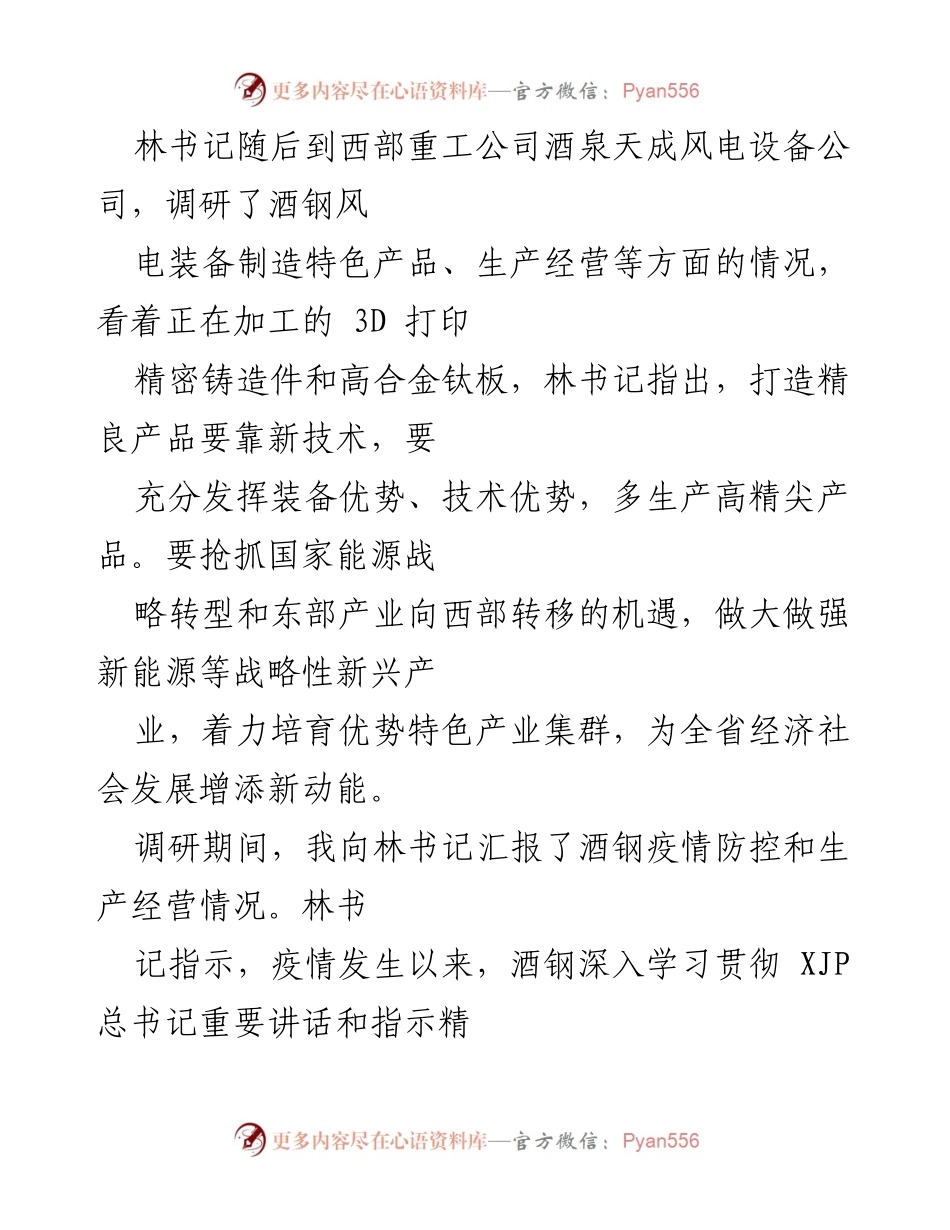 更多内容尽在心语资料库—官方微信：Pyan556

林书记随后到西部重工公司酒泉天成风电设备公司，调研了酒钢风

电装备制造特色产品、生产经营等方面的情况，看着正在加工的 3D 打印

精密铸造件和高合金钛板，林书记指出，打造精良产品要靠新技术，要

充分发挥装备优势、技术优势，多生产高精尖产品。要抢抓国家能源战

略转型和东部产业向西部转移的机遇，做大做强新能源等战略性新兴产

业，着力培育优势特色产业集群，为全省经济社会发展增添新动能。

调研期间，我向林书记汇报了酒钢疫情防控和生产经营情况。林书

记指示，疫情发生以来，酒钢深入学习贯彻 XJP 总书记重要讲话和指示精

更多内容尽在心语资料库—官方微信：Pyan556